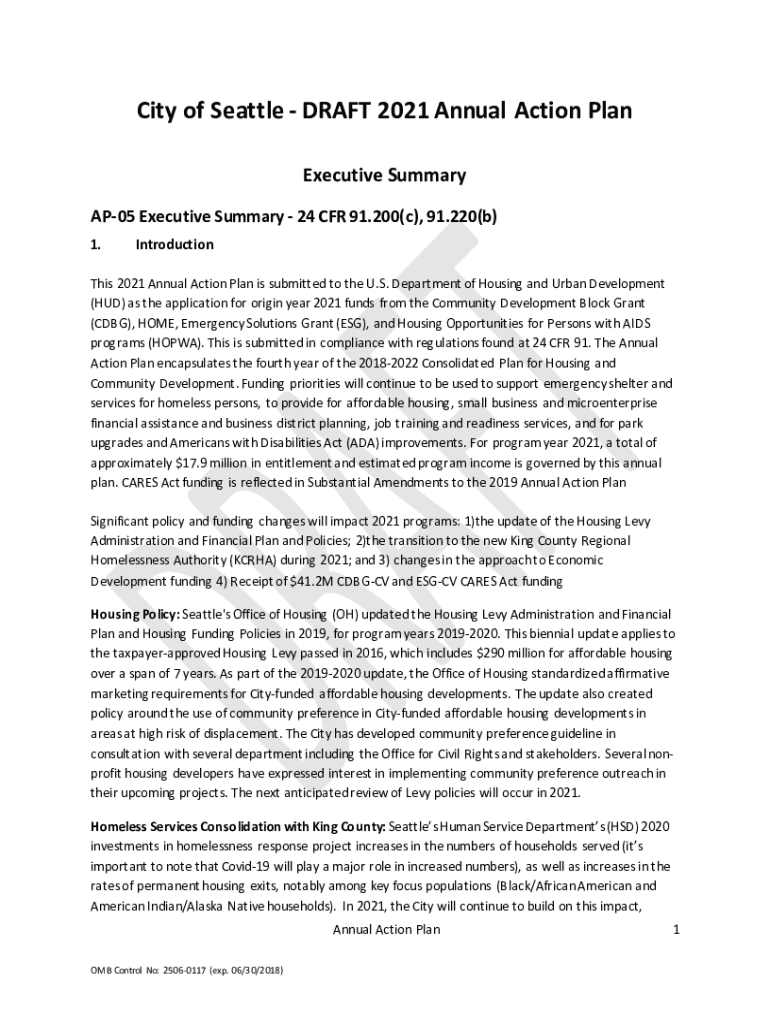 City of Seattle - DRAFT 2021 Annual Action Plan

Executive Summary

AP-05 Executive Summary - 24 CFR 91.200(c), 91.220(b)

1. Introduction

This 2021 Annual Action Plan is submitted to the U.S. Department of Housing and Urban Development (HUD) as the application for origin year 2021 funds from the Community Development Block Grant (CDBG), HOME, Emergency Solutions Grant (ESG), and Housing Opportunities for Persons with AIDS programs (HOPWA). This is submitted in compliance with regulations found at 24 CFR 91. The Annual Action Plan encapsulates the fourth year of the 2018-2022 Consolidated Plan for Housing and Community Development. Funding priorities will continue to be used to support emergency shelter and services for homeless persons, to provide for affordable housing, small business and microenterprise financial assistance and business district planning, job training and readiness services, and for park upgrades and Americans with Disabilities Act (ADA) improvements. For program year 2021, a total of approximately $17.9 million in entitlement and estimated program income is governed by this annual plan. CARES Act funding is reflected in Substantial Amendments to the 2019 Annual Action Plan

Significant policy and funding changes will impact 2021 programs: 1)the update of the Housing Levy Administration and Financial Plan and Policies; 2)the transition to the new King County Regional Homelessness Authority (KCRHA) during 2021; and 3) changes in the approach to Economic Development funding 4) Receipt of $41.2M CDBG-CV and ESG-CV CARES Act funding

Housing Policy: Seattle's Office of Housing (OH) updated the Housing Levy Administration and Financial Plan and Housing Funding Policies in 2019, for program years 2019-2020. This biennial update applies to the taxpayer-approved Housing Levy passed in 2016, which includes $290 million for affordable housing over a span of 7 years. As part of the 2019-2020 update, the Office of Housing standardized affirmative marketing requirements for City-funded affordable housing developments. The update also created policy around the use of community preference in City-funded affordable housing developments in areas at high risk of displacement. The City has developed community preference guideline in consultation with several department including the Office for Civil Rights and stakeholders. Several non-profit housing developers have expressed interest in implementing community preference outreach in their upcoming projects. The next anticipated review of Levy policies will occur in 2021.

Homeless Services Consolidation with King County: Seattle's Human Service Department's (HSD) 2020 investments in homelessness response project increases in the numbers of households served (it's important to note that Covid-19 will play a major role in increased numbers), as well as increases in the rates of permanent housing exits, notably among key focus populations (Black/African American and American Indian/Alaska Native households). In 2021, the City will continue to build on this impact,

Annual Action Plan 1

OMB Control No: 2506-0117 (exp. 06/30/2018)

DRAFT